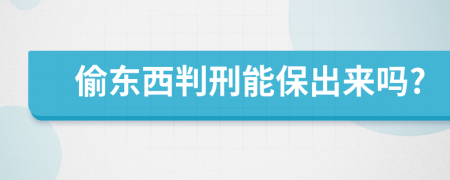 偷东西判刑能保出来吗?